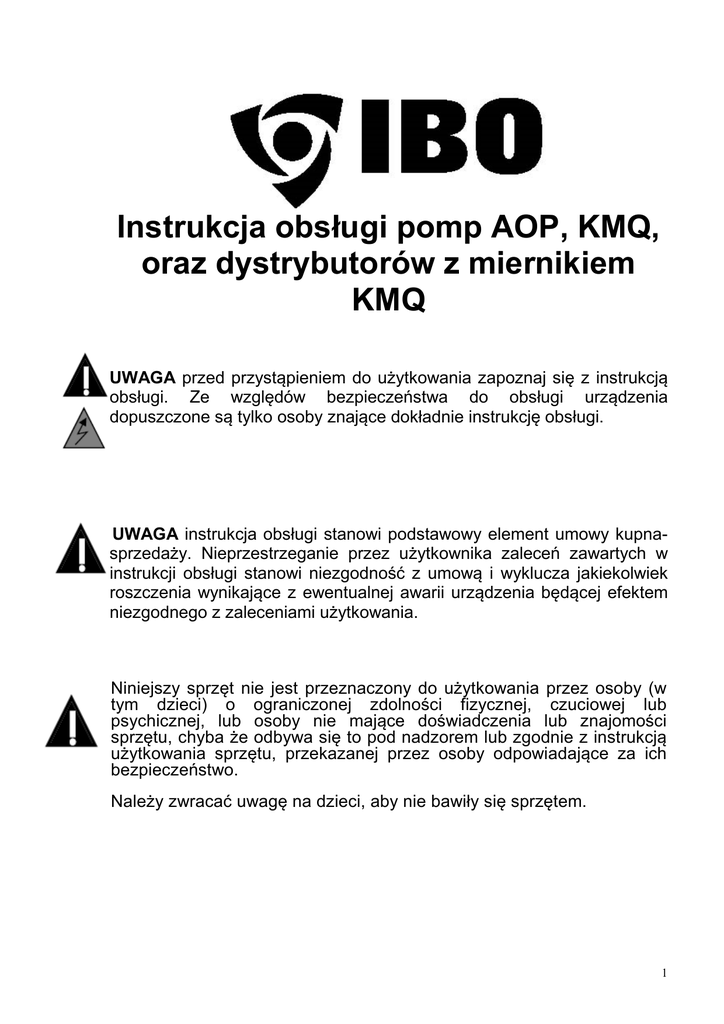 IBO

Instrukcja obsługi pomp AOP, KMQ, oraz dystrybutorów z miernikiem KMQ

UWAGA przed przystąpieniem do użytkowania zapoznaj się z instrukcją obsługi. Ze względów bezpieczeństwa do obsługi urządzenia dopuszczone są tylko osoby znające dokładnie instrukcję obsługi.

UWAGA instrukcja obsługi stanowi podstawowy element umowy kupna-sprzedaży. Nieprzestrzeganie przez użytkownika zaleceń zawartych w instrukcji obsługi stanowi niezgodność z umową i wyklucza jakiekolwiek roszczenia wynikające z ewentualnej awarii urządzenia będącej efektem niezgodnego z zaleceniami użytkowania.

Niniejszy sprzęt nie jest przeznaczony do użytkowania przez osoby (w tym dzieci) o ograniczonej zdolności fizycznej, czuciowej lub psychicznej, lub osoby nie mające doświadczenia lub znajomości sprzętu, chyba że odbywa się to pod nadzorem lub zgodnie z instrukcją użytkowania sprzętu, przekazanej przez osoby odpowiadające za ich bezpieczeństwo.

Należy zwracać uwagę na dzieci, aby nie bawiły się sprzętem.

1